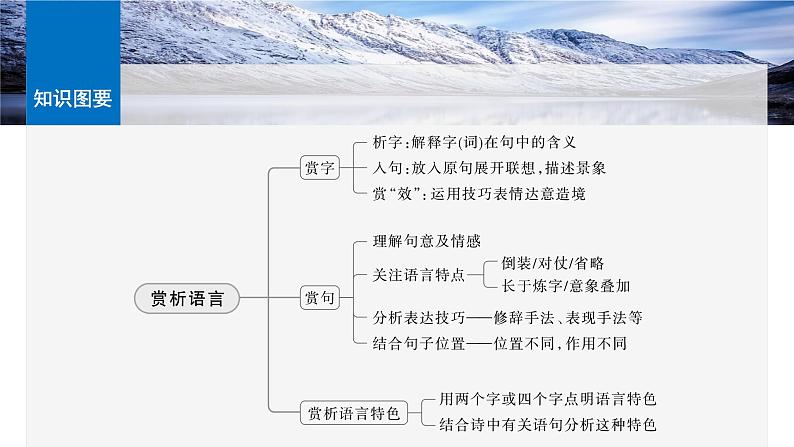 知识图要

赏析语言

赏字
析字：解释字(词)在句中的含义
入句：放入原句展开联想，描述景象
赏“效”：运用技巧表情达意造境

赏句
理解句意及情感
关注语言特点
倒装/对仗/省略
长于炼字/意象叠加
分析表达技巧——修辞手法、表现手法等
结合句子位置——位置不同，作用不同

赏析语言特色
用两个字或四个字点明语言特色
结合诗中有关语句分析这种特色